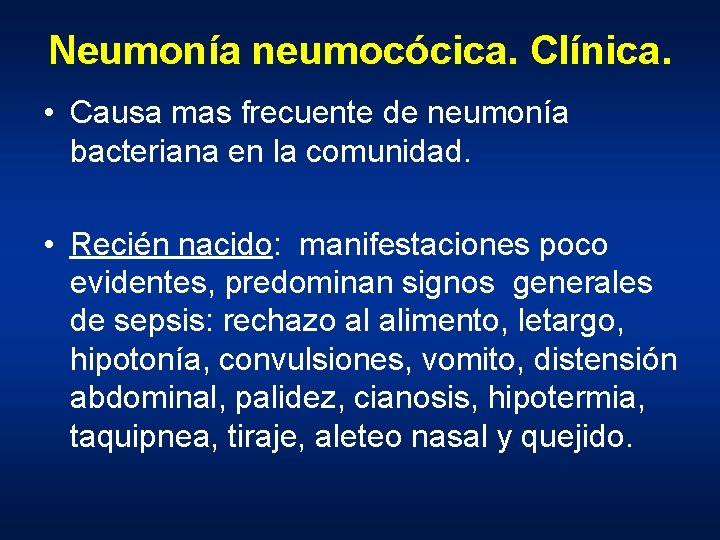 Neumonía neumocócica. Clínica.

• Causa mas frecuente de neumonía bacteriana en la comunidad.

• Recién nacido: manifestaciones poco evidentes, predominan signos generales de sepsis: rechazo al alimento, letargo, hipotonía, convulsiones, vomito, distensión abdominal, palidez, cianosis, hipotermia, taquipnea, tiraje, aleteo nasal y quejido.